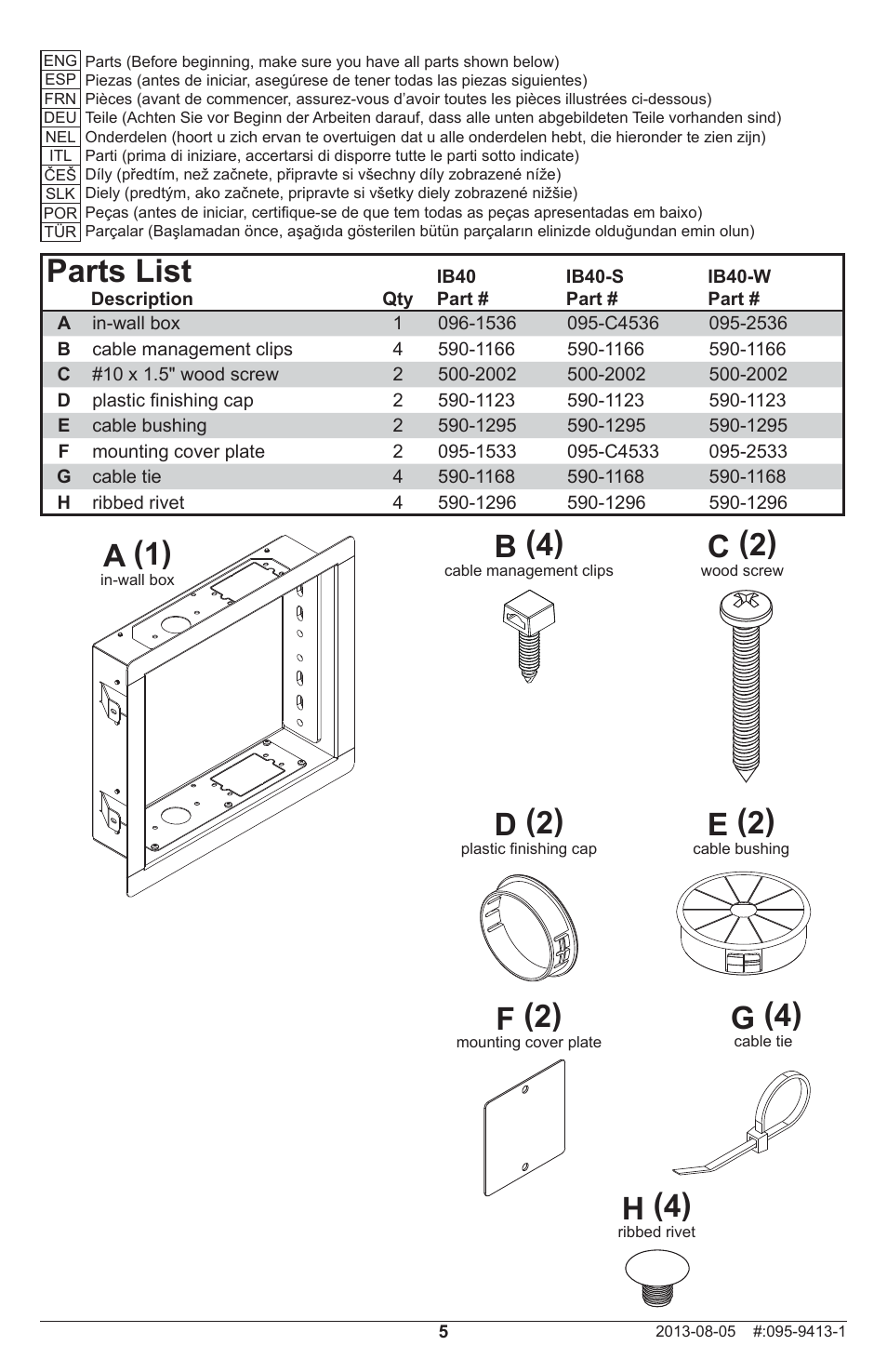 ENG Parts (Before beginning, make sure you have all parts shown below)
ESP Piezas (antes de iniciar, asegúrese de tener todas las piezas siguientes)
FRN Pièces (avant de commencer, assurez-vous d'avoir toutes les pièces illustrées ci-dessous)
DEU Teile (Achten Sie vor Beginn der Arbeiten darauf, dass alle unten abgebildeten Teile vorhanden sind)
NEL Onderdelen (hoort u zich ervan te overtuigen dat u alle onderdelen hebt, die hieronder te zien zijn)
ITL Parti (prima di iniziare, accertarsi di disporre tutte le parti sotto indicate)
ČEŠ Díly (předtím, než začnete, připravte si všechny díly zobrazené níže)
SLK Diely (predtým, ako začnete, pripravte si všetky diely zobrazené nižšie)
POR Peças (antes de iniciar, certifique-se de que tem todas as peças apresentadas em baixo)
TÜR Parçalar (Başlamadan önce, aşağıda gösterilen bütün parçaların elinizde olduğundan emin olun)

Parts List

| | Description | Qty | IB40 Part # | IB40-S Part # | IB40-W Part # |
|---|---|---|---|---|---|
| A | in-wall box | 1 | 096-1536 | 095-C4536 | 095-2536 |
| B | cable management clips | 4 | 590-1166 | 590-1166 | 590-1166 |
| C | #10 x 1.5" wood screw | 2 | 500-2002 | 500-2002 | 500-2002 |
| D | plastic finishing cap | 2 | 590-1123 | 590-1123 | 590-1123 |
| E | cable bushing | 2 | 590-1295 | 590-1295 | 590-1295 |
| F | mounting cover plate | 2 | 095-1533 | 095-C4533 | 095-2533 |
| G | cable tie | 4 | 590-1168 | 590-1168 | 590-1168 |
| H | ribbed rivet | 4 | 590-1296 | 590-1296 | 590-1296 |

A (1)
in-wall box

B (4)
cable management clips

C (2)
wood screw

D (2)
plastic finishing cap

E (2)
cable bushing

F (2)
mounting cover plate

G (4)
cable tie

H (4)
ribbed rivet

5
2013-08-05 #:095-9413-1